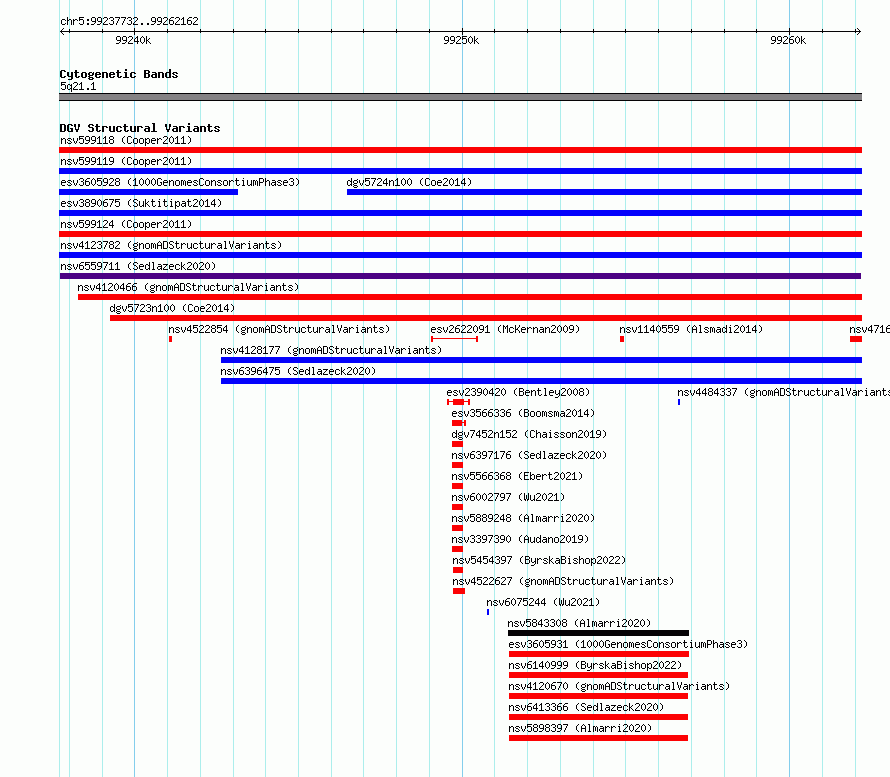 chr5:99237732..99262162

99240k

99250k

99260k

Cytogenetic Bands
5q21.1

DGV Structural Variants
nsv599118 (Cooper2011)
nsv599119 (Cooper2011)
esv3605928 (1000GenomesConsortiumPhase3)
dgv5724n100 (Coe2014)
esv3890675 (Suktitipat2014)
nsv599124 (Cooper2011)
nsv4123782 (gnomADStructuralVariants)
nsv6559711 (Sedlazeck2020)
nsv4120466 (gnomADStructuralVariants)
dgv5723n100 (Coe2014)
nsv4522854 (gnomADStructuralVariants)
esv2622091 (McKernan2009)
nsv1140559 (Alsmadi2014)
nsv4716
nsv4128177 (gnomADStructuralVariants)
nsv6396475 (Sedlazeck2020)
esv2390420 (Bentley2008)
nsv4484337 (gnomADStructuralVariants
esv3566336 (Boomsma2014)
dgv7452n152 (Chaisson2019)
nsv6397176 (Sedlazeck2020)
nsv5566368 (Ebert2021)
nsv6002797 (Wu2021)
nsv5889248 (Almarri2020)
nsv3397390 (Audano2019)
nsv5454397 (ByrskaBishop2022)
nsv4522627 (gnomADStructuralVariants)
nsv6075244 (Wu2021)
nsv5843308 (Almarri2020)
esv3605931 (1000GenomesConsortiumPhase3)
nsv6140999 (ByrskaBishop2022)
nsv4120670 (gnomADStructuralVariants)
nsv6413366 (Sedlazeck2020)
nsv5898397 (Almarri2020)